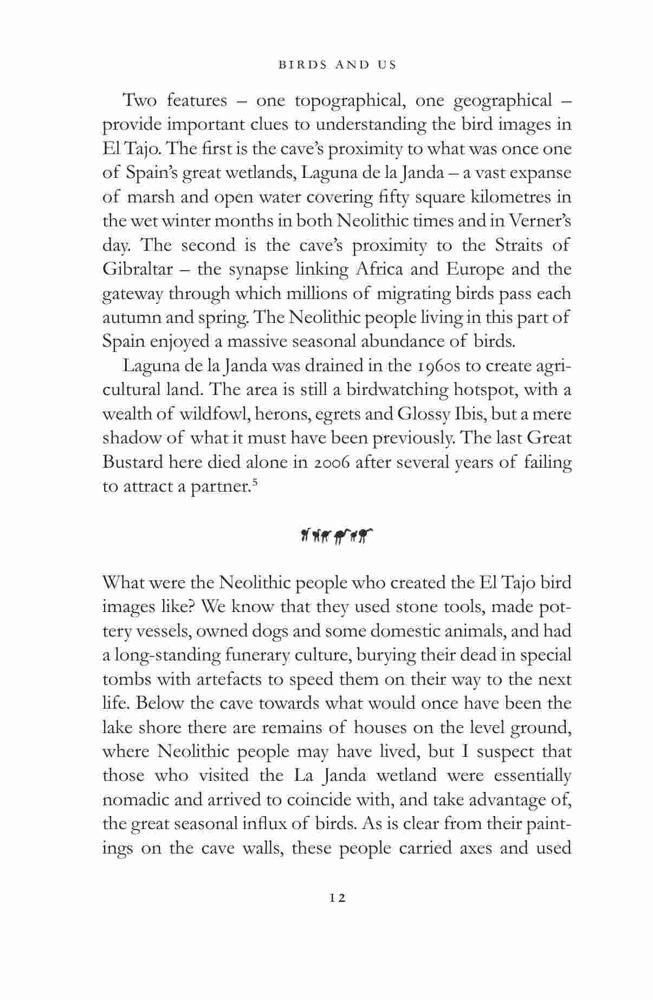 BIRDS AND US

Two features – one topographical, one geographical – provide important clues to understanding the bird images in El Tajo. The first is the cave's proximity to what was once one of Spain's great wetlands, Laguna de la Janda – a vast expanse of marsh and open water covering fifty square kilometres in the wet winter months in both Neolithic times and in Verner's day. The second is the cave's proximity to the Straits of Gibraltar – the synapse linking Africa and Europe and the gateway through which millions of migrating birds pass each autumn and spring. The Neolithic people living in this part of Spain enjoyed a massive seasonal abundance of birds.

Laguna de la Janda was drained in the 1960s to create agricultural land. The area is still a birdwatching hotspot, with a wealth of wildfowl, herons, egrets and Glossy Ibis, but a mere shadow of what it must have been previously. The last Great Bustard here died alone in 2006 after several years of failing to attract a partner.$^5$

What were the Neolithic people who created the El Tajo bird images like? We know that they used stone tools, made pottery vessels, owned dogs and some domestic animals, and had a long-standing funerary culture, burying their dead in special tombs with artefacts to speed them on their way to the next life. Below the cave towards what would once have been the lake shore there are remains of houses on the level ground, where Neolithic people may have lived, but I suspect that those who visited the La Janda wetland were essentially nomadic and arrived to coincide with, and take advantage of, the great seasonal influx of birds. As is clear from their paintings on the cave walls, these people carried axes and used

12